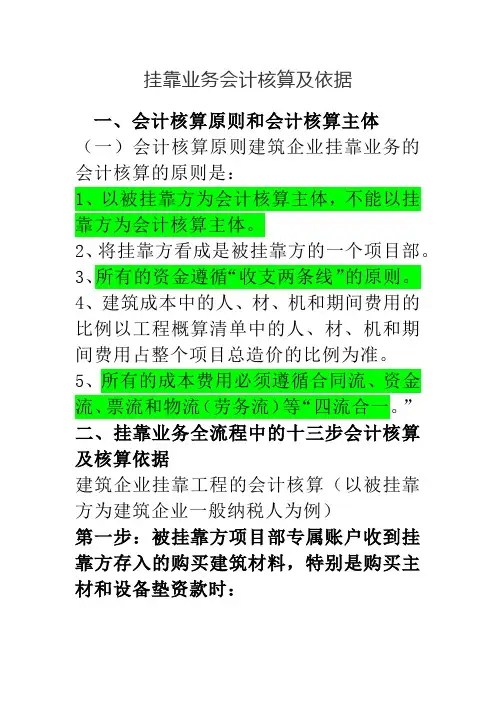 挂靠业务会计核算及依据

一、会计核算原则和会计核算主体

（一）会计核算原则建筑企业挂靠业务的会计核算的原则是：

1、以被挂靠方为会计核算主体，不能以挂靠方为会计核算主体。

2、将挂靠方看成是被挂靠方的一个项目部。

3、所有的资金遵循“收支两条线”的原则。

4、建筑成本中的人、材、机和期间费用的比例以工程概算清单中的人、材、机和期间费用占整个项目总造价的比例为准。

5、所有的成本费用必须遵循合同流、资金流、票流和物流（劳务流）等“四流合一。”

二、挂靠业务全流程中的十三步会计核算及核算依据

建筑企业挂靠工程的会计核算（以被挂靠方为建筑企业一般纳税人为例）

第一步：被挂靠方项目部专属账户收到挂靠方存入的购买建筑材料，特别是购买主材和设备垫资款时：